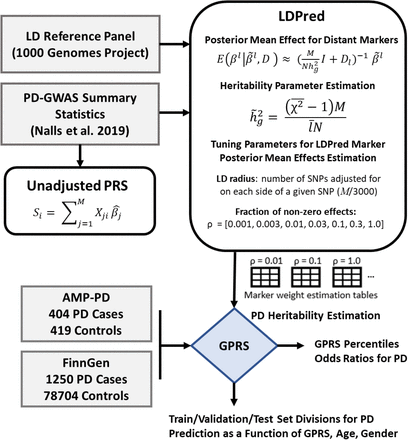 LD Reference Panel
(1000 Genomes Project)

PD-GWAS Summary Statistics
(Nalls et al. 2019)

Unadjusted PRS
$S_i = \sum_{j=1}^{M} X_{ji} \hat{\beta}_j$

LDPred

Posterior Mean Effect for Distant Markers
$E(\beta^l | \tilde{\beta}^l, D) \approx (\frac{M}{Nh_g^2} I + D_l)^{-1} \tilde{\beta}^l$

Heritability Parameter Estimation
$\tilde{h}_g^2 = \frac{(\overline{\chi^2} - 1)M}{\bar{l}N}$

Tuning Parameters for LDPred Marker Posterior Mean Effects Estimation

LD radius: number of SNPs adjusted for on each side of a given SNP ($M$/3000)

Fraction of non-zero effects:
ρ = [0.001, 0.003, 0.01, 0.03, 0.1, 0.3, 1.0]

ρ = 0.01 ρ = 0.1 ρ = 1.0 ...
Marker weight estimation tables

AMP-PD
404 PD Cases
419 Controls

FinnGen
1250 PD Cases
78704 Controls

PD Heritability Estimation

GPRS

GPRS Percentiles
Odds Ratios for PD

Train/Validation/Test Set Divisions for PD Prediction as a Function of GPRS, Age, Gender